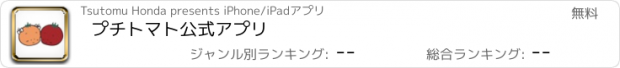 Tsutomu Honda presents iPhone/iPadアプリ

無料

プチトマト公式アプリ

ジャンル別ランキング: --

総合ランキング: --